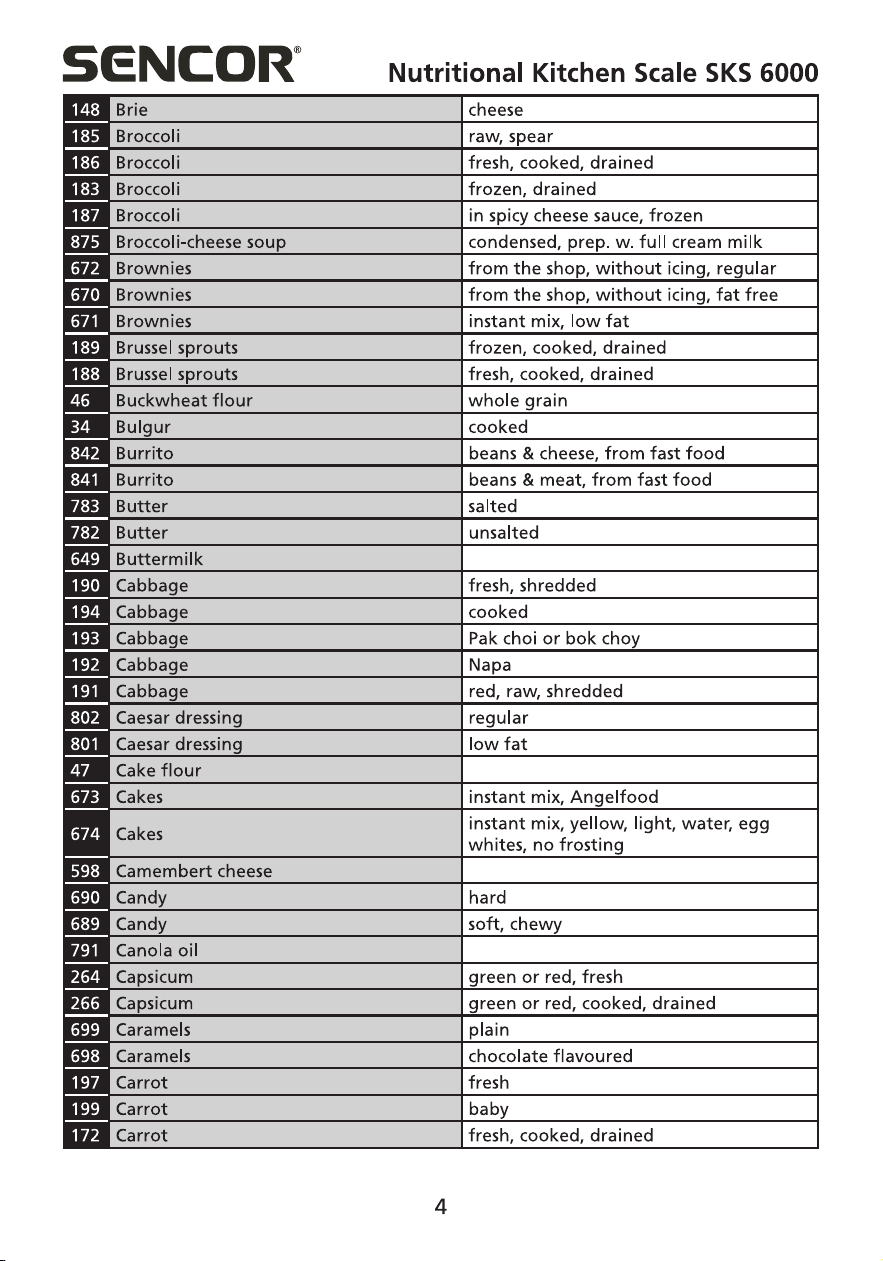 SENCOR®

Nutritional Kitchen Scale SKS 6000

| 148 | Brie | cheese |
|---|---|---|
| 185 | Broccoli | raw, spear |
| 186 | Broccoli | fresh, cooked, drained |
| 183 | Broccoli | frozen, drained |
| 187 | Broccoli | in spicy cheese sauce, frozen |
| 875 | Broccoli-cheese soup | condensed, prep. w. full cream milk |
| 672 | Brownies | from the shop, without icing, regular |
| 670 | Brownies | from the shop, without icing, fat free |
| 671 | Brownies | instant mix, low fat |
| 189 | Brussel sprouts | frozen, cooked, drained |
| 188 | Brussel sprouts | fresh, cooked, drained |
| 46 | Buckwheat flour | whole grain |
| 34 | Bulgur | cooked |
| 842 | Burrito | beans & cheese, from fast food |
| 841 | Burrito | beans & meat, from fast food |
| 783 | Butter | salted |
| 782 | Butter | unsalted |
| 649 | Buttermilk | |
| 190 | Cabbage | fresh, shredded |
| 194 | Cabbage | cooked |
| 193 | Cabbage | Pak choi or bok choy |
| 192 | Cabbage | Napa |
| 191 | Cabbage | red, raw, shredded |
| 802 | Caesar dressing | regular |
| 801 | Caesar dressing | low fat |
| 47 | Cake flour | |
| 673 | Cakes | instant mix, Angelfood |
| 674 | Cakes | instant mix, yellow, light, water, egg whites, no frosting |
| 598 | Camembert cheese | |
| 690 | Candy | hard |
| 689 | Candy | soft, chewy |
| 791 | Canola oil | |
| 264 | Capsicum | green or red, fresh |
| 266 | Capsicum | green or red, cooked, drained |
| 699 | Caramels | plain |
| 698 | Caramels | chocolate flavoured |
| 197 | Carrot | fresh |
| 199 | Carrot | baby |
| 172 | Carrot | fresh, cooked, drained |

4